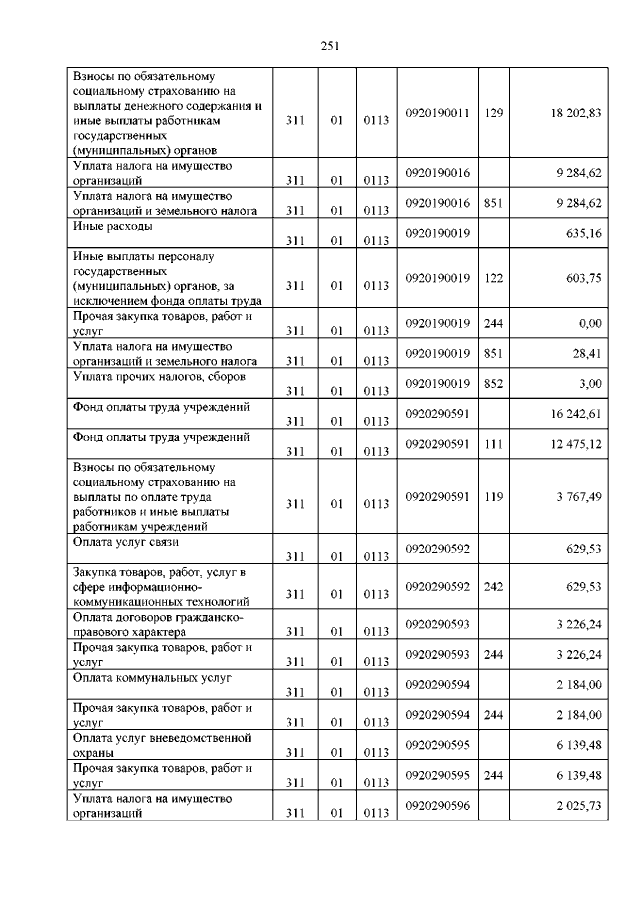 251

| | | | | | | |
|---|---|---|---|---|---|---|
| Взносы по обязательному социальному страхованию на выплаты денежного содержания и иные выплаты работникам государственных (муниципальных) органов | 311 | 01 | 0113 | 0920190011 | 129 | 18 202,83 |
| Уплата налога на имущество организаций | 311 | 01 | 0113 | 0920190016 | | 9 284,62 |
| Уплата налога на имущество организаций и земельного налога | 311 | 01 | 0113 | 0920190016 | 851 | 9 284,62 |
| Иные расходы | 311 | 01 | 0113 | 0920190019 | | 635,16 |
| Иные выплаты персоналу государственных (муниципальных) органов, за исключением фонда оплаты труда | 311 | 01 | 0113 | 0920190019 | 122 | 603,75 |
| Прочая закупка товаров, работ и услуг | 311 | 01 | 0113 | 0920190019 | 244 | 0,00 |
| Уплата налога на имущество организаций и земельного налога | 311 | 01 | 0113 | 0920190019 | 851 | 28,41 |
| Уплата прочих налогов, сборов | 311 | 01 | 0113 | 0920190019 | 852 | 3,00 |
| Фонд оплаты труда учреждений | 311 | 01 | 0113 | 0920290591 | | 16 242,61 |
| Фонд оплаты труда учреждений | 311 | 01 | 0113 | 0920290591 | 111 | 12 475,12 |
| Взносы по обязательному социальному страхованию на выплаты по оплате труда работников и иные выплаты работникам учреждений | 311 | 01 | 0113 | 0920290591 | 119 | 3 767,49 |
| Оплата услуг связи | 311 | 01 | 0113 | 0920290592 | | 629,53 |
| Закупка товаров, работ, услуг в сфере информационно-коммуникационных технологий | 311 | 01 | 0113 | 0920290592 | 242 | 629,53 |
| Оплата договоров гражданско-правового характера | 311 | 01 | 0113 | 0920290593 | | 3 226,24 |
| Прочая закупка товаров, работ и услуг | 311 | 01 | 0113 | 0920290593 | 244 | 3 226,24 |
| Оплата коммунальных услуг | 311 | 01 | 0113 | 0920290594 | | 2 184,00 |
| Прочая закупка товаров, работ и услуг | 311 | 01 | 0113 | 0920290594 | 244 | 2 184,00 |
| Оплата услуг вневедомственной охраны | 311 | 01 | 0113 | 0920290595 | | 6 139,48 |
| Прочая закупка товаров, работ и услуг | 311 | 01 | 0113 | 0920290595 | 244 | 6 139,48 |
| Уплата налога на имущество организаций | 311 | 01 | 0113 | 0920290596 | | 2 025,73 |